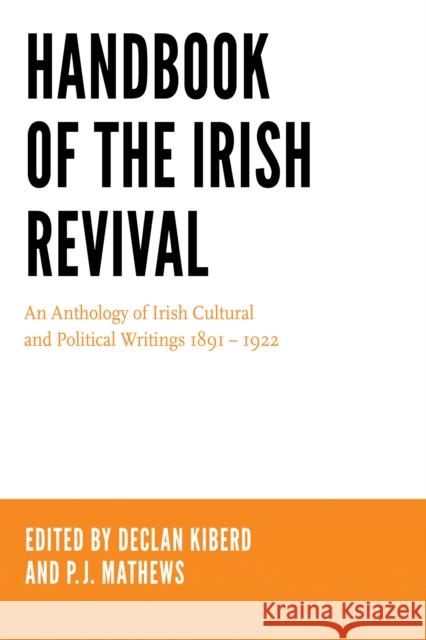 HANDBOOK OF THE IRISH REVIVAL

An Anthology of Irish Cultural and Political Writings 1891 – 1922

EDITED BY DECLAN KIBERD AND P.J. MATHEWS